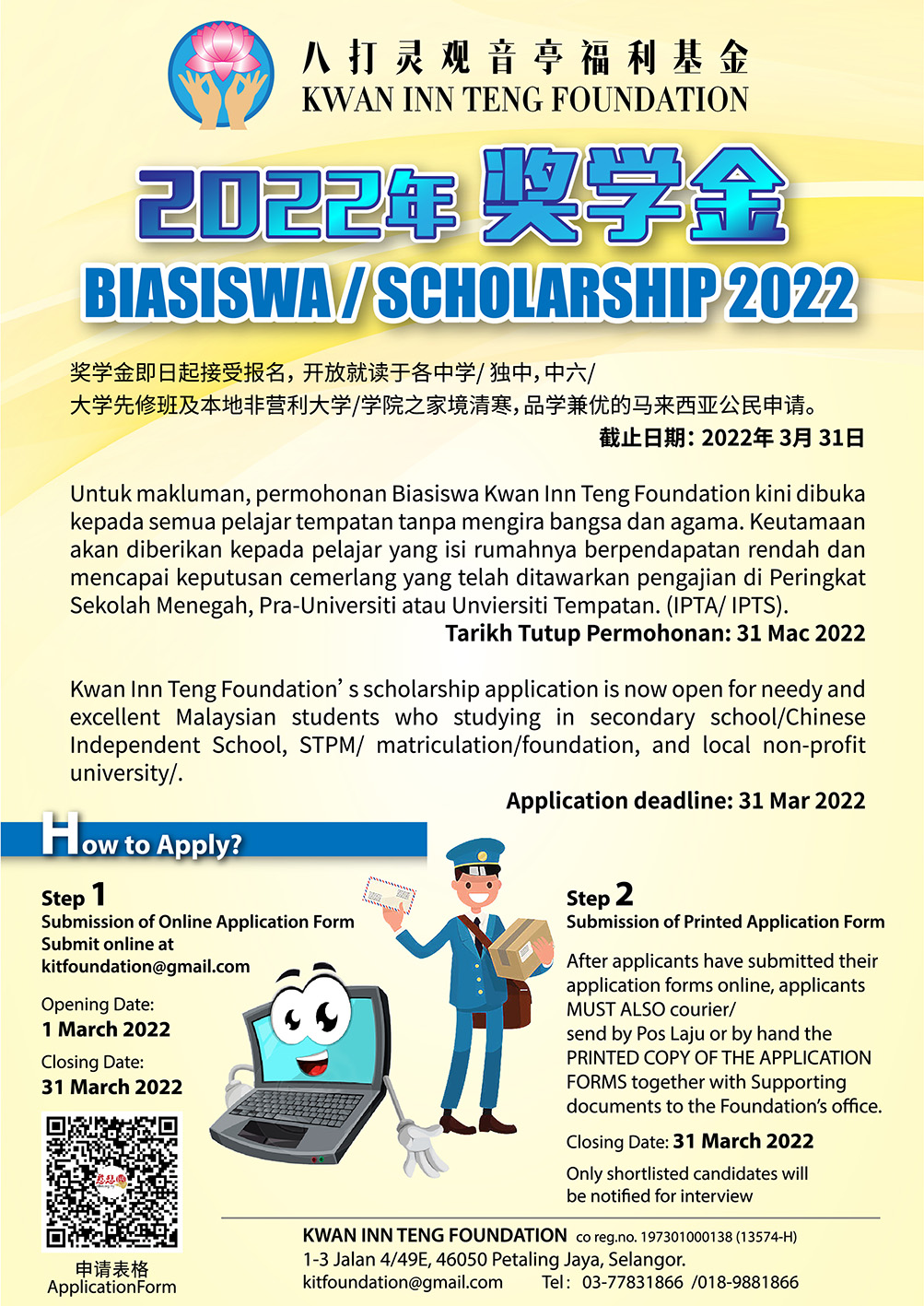 八打灵观音亭福利基金
KWAN INN TENG FOUNDATION

2022年 奖学金
BIASISWA / SCHOLARSHIP 2022

奖学金即日起接受报名，开放就读于各中学/ 独中，中六/ 大学先修班及本地非营利大学/学院之家境清寒，品学兼优的马来西亚公民申请。
截止日期：2022年 3月 31日

Untuk makluman, permohonan Biasiswa Kwan Inn Teng Foundation kini dibuka kepada semua pelajar tempatan tanpa mengira bangsa dan agama. Keutamaan akan diberikan kepada pelajar yang isi rumahnya berpendapatan rendah dan mencapai keputusan cemerlang yang telah ditawarkan pengajian di Peringkat Sekolah Menegah, Pra-Universiti atau Unviersiti Tempatan. (IPTA/ IPTS).
Tarikh Tutup Permohonan: 31 Mac 2022

Kwan Inn Teng Foundation' s scholarship application is now open for needy and excellent Malaysian students who studying in secondary school/Chinese Independent School, STPM/ matriculation/foundation, and local non-profit university/.
Application deadline: 31 Mar 2022

How to Apply?

Step 1
Submission of Online Application Form
Submit online at
kitfoundation@gmail.com

Opening Date:
1 March 2022
Closing Date:
31 March 2022

申请表格
ApplicationForm

Step 2
Submission of Printed Application Form

After applicants have submitted their application forms online, applicants MUST ALSO courier/ send by Pos Laju or by hand the PRINTED COPY OF THE APPLICATION FORMS together with Supporting documents to the Foundation's office.

Closing Date: 31 March 2022

Only shortlisted candidates will be notified for interview

KWAN INN TENG FOUNDATION co reg.no. 197301000138 (13574-H)
1-3 Jalan 4/49E, 46050 Petaling Jaya, Selangor.
kitfoundation@gmail.com Tel: 03-77831866 /018-9881866